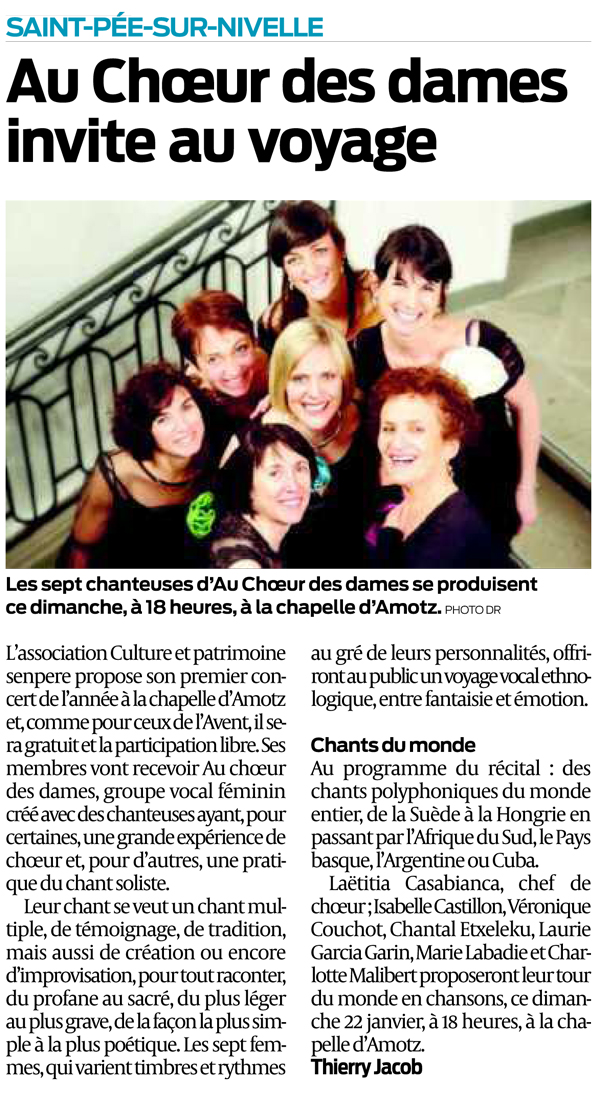 SAINT-PÉE-SUR-NIVELLE

Au Chœur des dames invite au voyage

Les sept chanteuses d'Au Chœur des dames se produisent ce dimanche, à 18 heures, à la chapelle d'Amotz. PHOTO DR

L'association Culture et patrimoine senpere propose son premier concert de l'année à la chapelle d'Amotz et, comme pour ceux de l'Avent, il sera gratuit et la participation libre. Ses membres vont recevoir Au chœur des dames, groupe vocal féminin créé avec des chanteuses ayant, pour certaines, une grande expérience de chœur et, pour d'autres, une pratique du chant soliste.

Leur chant se veut un chant multiple, de témoignage, de tradition, mais aussi de création ou encore d'improvisation, pour tout raconter, du profane au sacré, du plus léger au plus grave, de la façon la plus simple à la plus poétique. Les sept femmes, qui varient timbres et rythmes au gré de leurs personnalités, offriront au public un voyage vocal ethnologique, entre fantaisie et émotion.

Chants du monde

Au programme du récital : des chants polyphoniques du monde entier, de la Suède à la Hongrie en passant par l'Afrique du Sud, le Pays basque, l'Argentine ou Cuba.

Laëtitia Casabianca, chef de chœur ; Isabelle Castillon, Véronique Couchot, Chantal Etxeleku, Laurie Garcia Garin, Marie Labadie et Charlotte Malibert proposeront leur tour du monde en chansons, ce dimanche 22 janvier, à 18 heures, à la chapelle d'Amotz.

Thierry Jacob